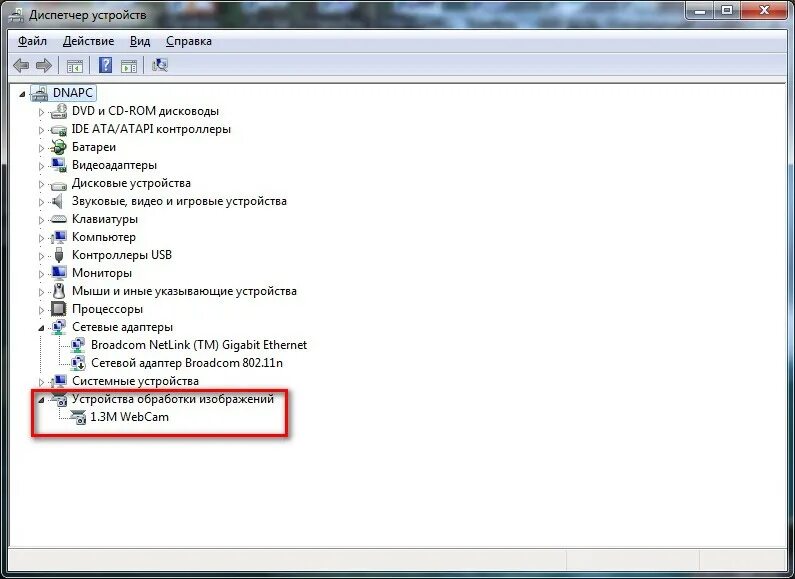 Диспетчер устройств

Файл Действие Вид Справка

DNAPC
DVD и CD-ROM дисководы
IDE ATA/ATAPI контроллеры
Батареи
Видеоадаптеры
Дисковые устройства
Звуковые, видео и игровые устройства
Клавиатуры
Компьютер
Контроллеры USB
Мониторы
Мыши и иные указывающие устройства
Процессоры
Сетевые адаптеры
Broadcom NetLink (TM) Gigabit Ethernet
Сетевой адаптер Broadcom 802.11n
Системные устройства
Устройства обработки изображений
1.3M WebCam